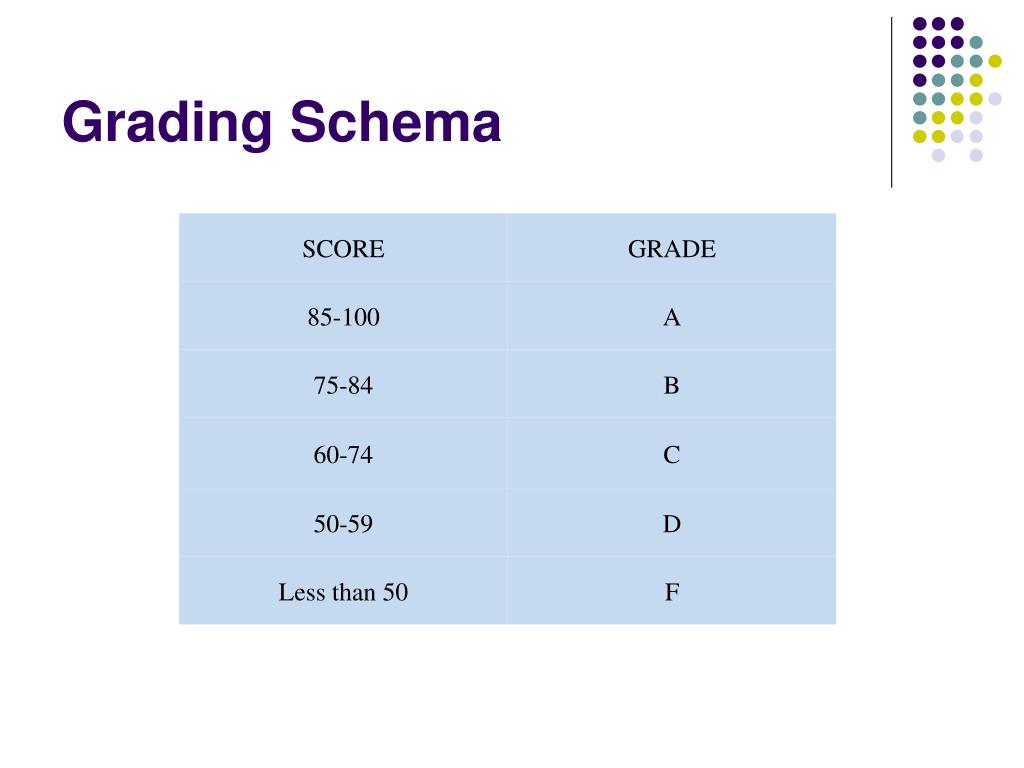 Grading Schema

| SCORE | GRADE |
|---|---|
| 85-100 | A |
| 75-84 | B |
| 60-74 | C |
| 50-59 | D |
| Less than 50 | F |